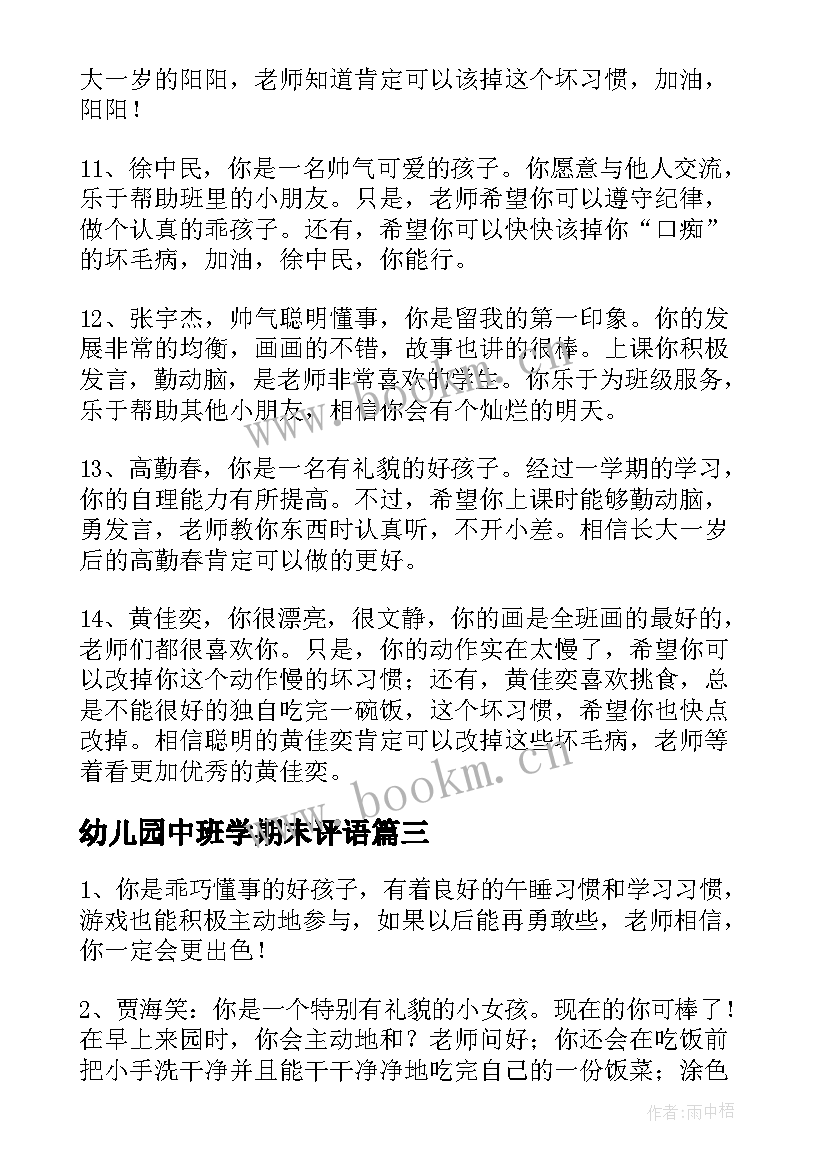 大一岁的阳阳，老师知道肯定可以该掉这个坏习惯，加油，阳阳！

11、徐中民，你是一名帅气可爱的孩子。你愿意与他人交流，乐于帮助班里的小朋友。只是，老师希望你可以遵守纪律，做个认真的乖孩子。还有，希望你可以快快该掉你“口痴”的坏毛病，加油，徐中民，你能行。

12、张宇杰，帅气聪明懂事，你是留我的第一印象。你的发展非常的均衡，画画的不错，故事也讲的很棒。上课你积极发言，勤动脑，是老师非常喜欢的学生。你乐于为班级服务，乐于帮助其他小朋友，相信你会有个灿烂的明天。

13、高勤春，你是一名有礼貌的好孩子。经过一学期的学习，你的自理能力有所提高。不过，希望你上课时能够勤动脑，勇发言，老师教你东西时认真听，不开小差。相信长大一岁后的高勤春肯定可以做的更好。

14、黄佳奕，你很漂亮，很文静，你的画是全班画的最好的，老师们都很喜欢你。只是，你的动作实在太慢了，希望你可以改掉你这个动作慢的坏习惯；还有，黄佳奕喜欢挑食，总是不能很好的独自吃完一碗饭，这个坏习惯，希望你也快点改掉。相信聪明的黄佳奕肯定可以改掉这些坏毛病，老师等着看更加优秀的黄佳奕。

www.bookm.cn

幼儿园中班学期末评语篇三

1、你是乖巧懂事的好孩子，有着良好的午睡习惯和学习习惯，游戏也能积极主动地参与，如果以后能再勇敢些，老师相信，你一定会更出色！

2、贾海笑：你是一个特别有礼貌的小女孩。现在的你可棒了！在早上来园时，你会主动地和？老师问好；你还会在吃饭前把小手洗干净并且能干干净净地吃完自己的一份饭菜；涂色

作者：雨中梧